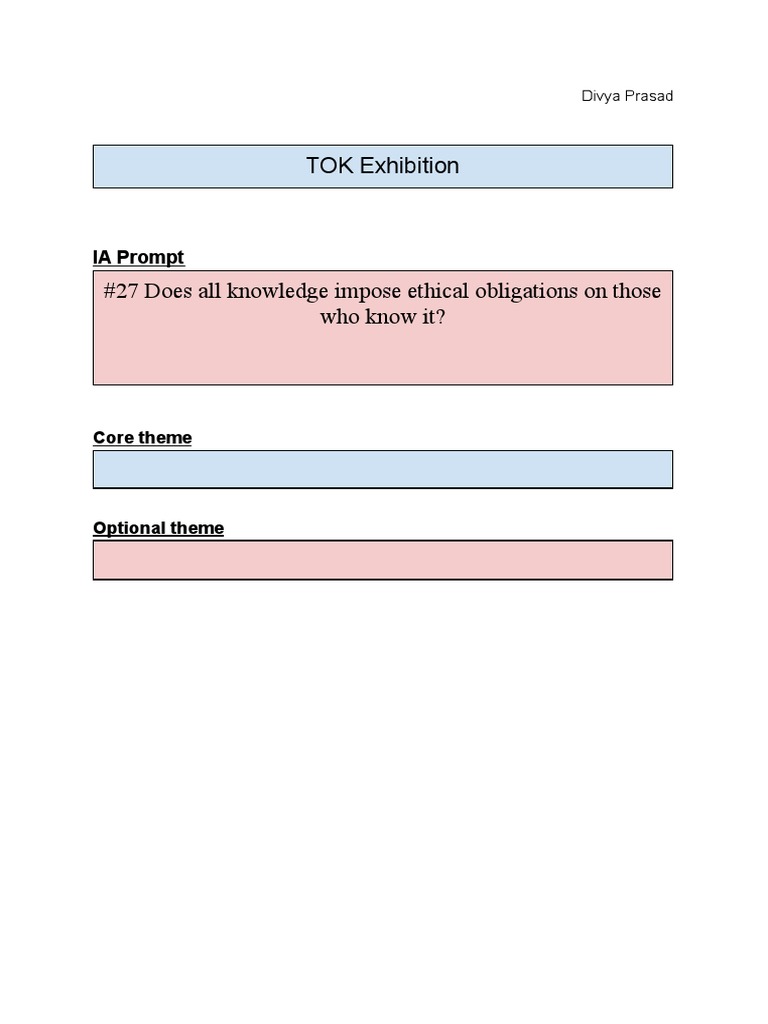 Divya Prasad

TOK Exhibition

IA Prompt

#27 Does all knowledge impose ethical obligations on those who know it?

Core theme

Optional theme